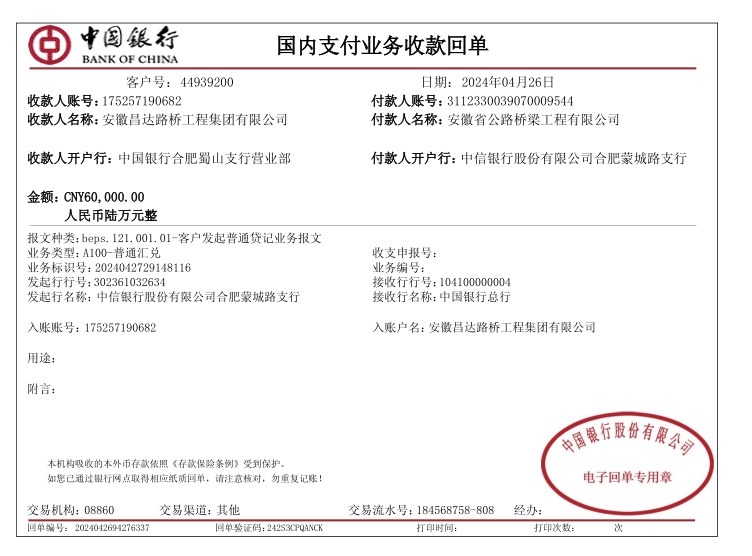 中国银行
BANK OF CHINA

国内支付业务收款回单

客户号：44939200

日期：2024年04月26日

收款人账号：175257190682

付款人账号：3112330039070009544

收款人名称：安徽昌达路桥工程集团有限公司

付款人名称：安徽省公路桥梁工程有限公司

收款人开户行：中国银行合肥蜀山支行营业部

付款人开户行：中信银行股份有限公司合肥蒙城路支行

金额：CNY60,000.00
人民币陆万元整

报文种类：beps.121.001.01-客户发起普通贷记业务报文
业务类型：A100-普通汇兑
业务标识号：2024042729148116
发起行行号：302361032634
发起行名称：中信银行股份有限公司合肥蒙城路支行

收支申报号：
业务编号：
接收行行号：104100000004
接收行名称：中国银行总行

入账账号：175257190682

入账户名：安徽昌达路桥工程集团有限公司

用途：

附言：

本机构吸收的本外币存款依照《存款保险条例》受到保护。
如您已通过银行网点取得相应纸质回单，请注意核对，勿重复记账！

中国银行股份有限公司
电子回单专用章

交易机构：08860　交易渠道：其他　交易流水号：184568758-808　经办：

回单编号：2024042694276337　回单验证码：242S3CPQANCK　打印时间：　打印次数：　次